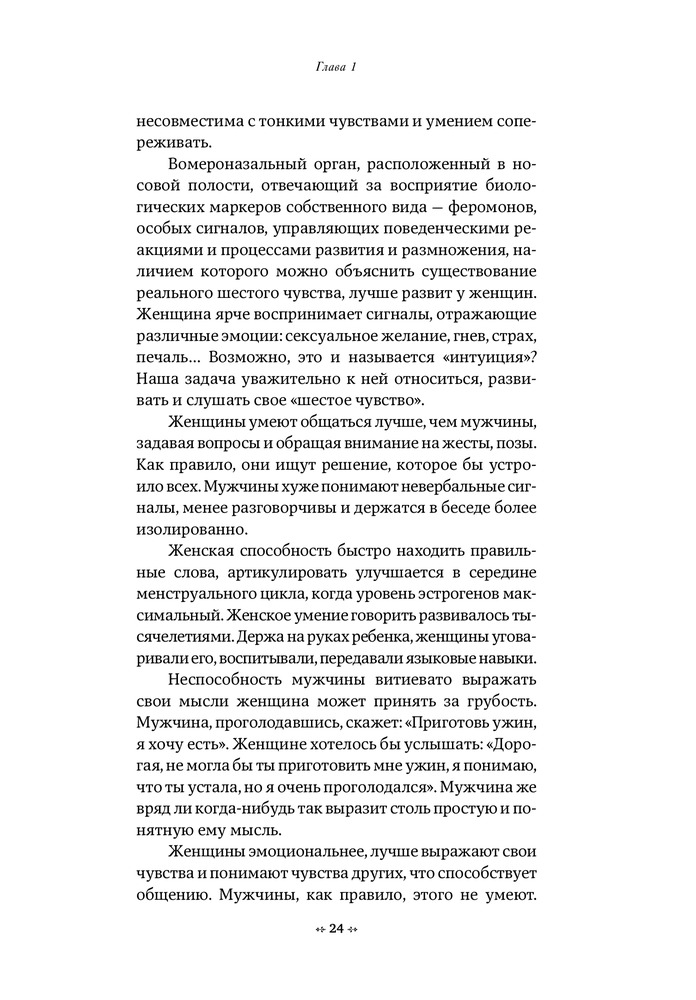 Глава 1

несовместима с тонкими чувствами и умением сопереживать.

Вомероназальный орган, расположенный в носовой полости, отвечающий за восприятие биологических маркеров собственного вида — феромонов, особых сигналов, управляющих поведенческими реакциями и процессами развития и размножения, наличием которого можно объяснить существование реального шестого чувства, лучше развит у женщин. Женщина ярче воспринимает сигналы, отражающие различные эмоции: сексуальное желание, гнев, страх, печаль… Возможно, это и называется «интуиция»? Наша задача уважительно к ней относиться, развивать и слушать свое «шестое чувство».

Женщины умеют общаться лучше, чем мужчины, задавая вопросы и обращая внимание на жесты, позы. Как правило, они ищут решение, которое бы устроило всех. Мужчины хуже понимают невербальные сигналы, менее разговорчивы и держатся в беседе более изолированно.

Женская способность быстро находить правильные слова, артикулировать улучшается в середине менструального цикла, когда уровень эстрогенов максимальный. Женское умение говорить развивалось тысячелетиями. Держа на руках ребенка, женщины уговаривали его, воспитывали, передавали языковые навыки.

Неспособность мужчины витиевато выражать свои мысли женщина может принять за грубость. Мужчина, проголодавшись, скажет: «Приготовь ужин, я хочу есть». Женщине хотелось бы услышать: «Дорогая, не могла бы ты приготовить мне ужин, я понимаю, что ты устала, но я очень проголодался». Мужчина же вряд ли когда-нибудь так выразит столь простую и понятную ему мысль.

Женщины эмоциональнее, лучше выражают свои чувства и понимают чувства других, что способствует общению. Мужчины, как правило, этого не умеют.

24